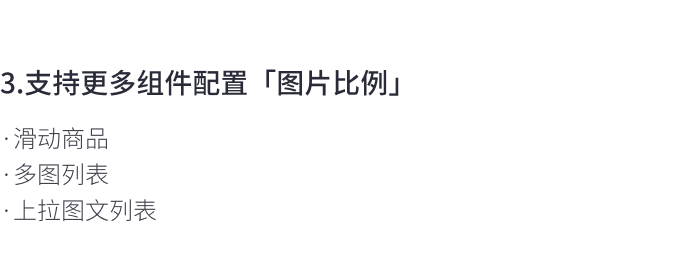 3.支持更多组件配置「图片比例」

· 滑动商品
· 多图列表
· 上拉图文列表